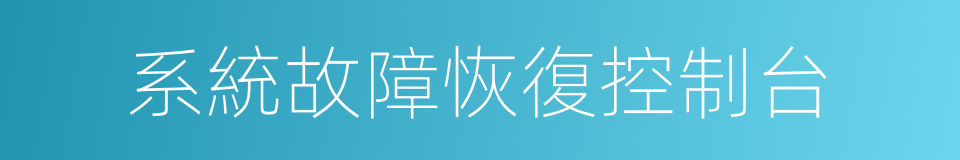 系統故障恢復控制台